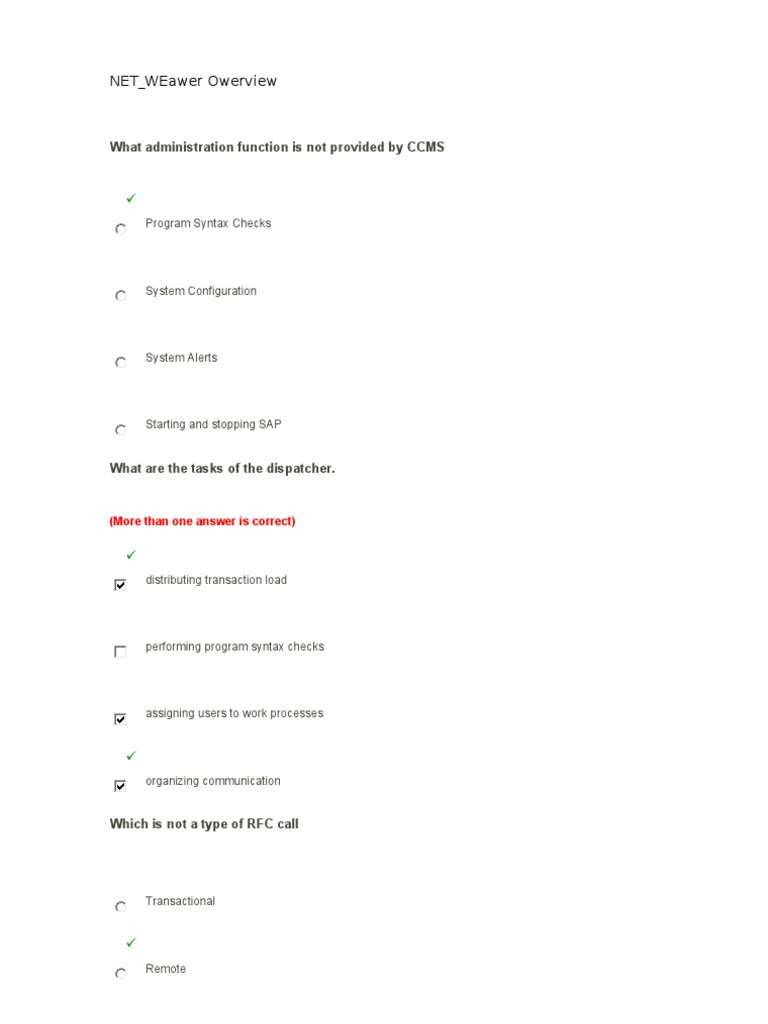 NET_WEawer Owerview

What administration function is not provided by CCMS

✓

Program Syntax Checks

System Configuration

System Alerts

Starting and stopping SAP

What are the tasks of the dispatcher.

(More than one answer is correct)

✓

distributing transaction load

performing program syntax checks

assigning users to work processes

✓

organizing communication

Which is not a type of RFC call

Transactional

✓

Remote